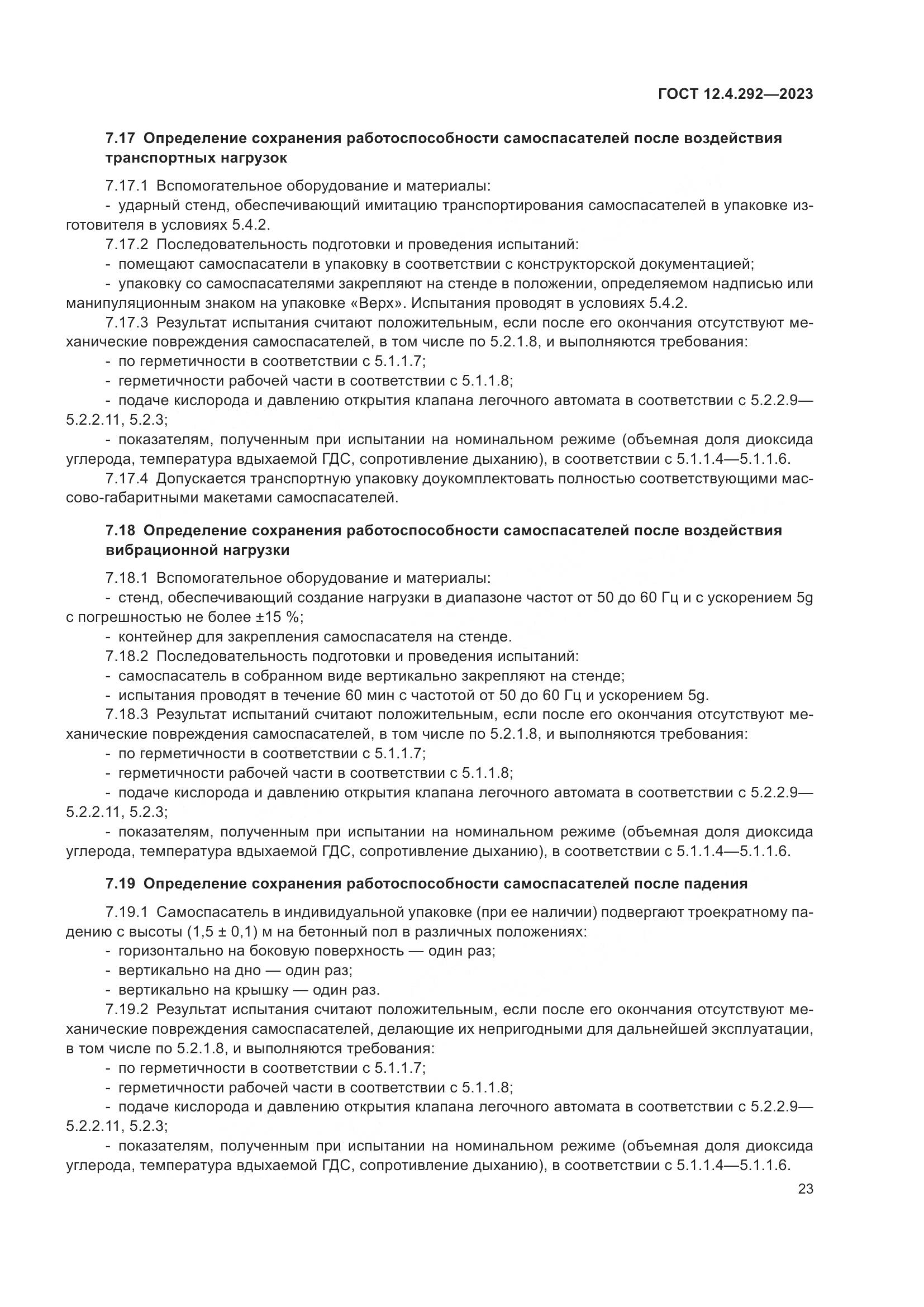 ГОСТ 12.4.292—2023

7.17 Определение сохранения работоспособности самоспасателей после воздействия транспортных нагрузок

7.17.1 Вспомогательное оборудование и материалы:
- ударный стенд, обеспечивающий имитацию транспортирования самоспасателей в упаковке изготовителя в условиях 5.4.2.
7.17.2 Последовательность подготовки и проведения испытаний:
- помещают самоспасатели в упаковку в соответствии с конструкторской документацией;
- упаковку со самоспасателями закрепляют на стенде в положении, определяемом надписью или манипуляционным знаком на упаковке «Верх». Испытания проводят в условиях 5.4.2.
7.17.3 Результат испытания считают положительным, если после его окончания отсутствуют механические повреждения самоспасателей, в том числе по 5.2.1.8, и выполняются требования:
- по герметичности в соответствии с 5.1.1.7;
- герметичности рабочей части в соответствии с 5.1.1.8;
- подаче кислорода и давлению открытия клапана легочного автомата в соответствии с 5.2.2.9—5.2.2.11, 5.2.3;
- показателям, полученным при испытании на номинальном режиме (объемная доля диоксида углерода, температура вдыхаемой ГДС, сопротивление дыханию), в соответствии с 5.1.1.4—5.1.1.6.
7.17.4 Допускается транспортную упаковку доукомплектовать полностью соответствующими массово-габаритными макетами самоспасателей.

7.18 Определение сохранения работоспособности самоспасателей после воздействия вибрационной нагрузки

7.18.1 Вспомогательное оборудование и материалы:
- стенд, обеспечивающий создание нагрузки в диапазоне частот от 50 до 60 Гц и с ускорением 5g с погрешностью не более ±15 %;
- контейнер для закрепления самоспасателя на стенде.
7.18.2 Последовательность подготовки и проведения испытаний:
- самоспасатель в собранном виде вертикально закрепляют на стенде;
- испытания проводят в течение 60 мин с частотой от 50 до 60 Гц и ускорением 5g.
7.18.3 Результат испытаний считают положительным, если после его окончания отсутствуют механические повреждения самоспасателей, в том числе по 5.2.1.8, и выполняются требования:
- по герметичности в соответствии с 5.1.1.7;
- герметичности рабочей части в соответствии с 5.1.1.8;
- подаче кислорода и давлению открытия клапана легочного автомата в соответствии с 5.2.2.9—5.2.2.11, 5.2.3;
- показателям, полученным при испытании на номинальном режиме (объемная доля диоксида углерода, температура вдыхаемой ГДС, сопротивление дыханию), в соответствии с 5.1.1.4—5.1.1.6.

7.19 Определение сохранения работоспособности самоспасателей после падения

7.19.1 Самоспасатель в индивидуальной упаковке (при ее наличии) подвергают троекратному падению с высоты (1,5 ± 0,1) м на бетонный пол в различных положениях:
- горизонтально на боковую поверхность — один раз;
- вертикально на дно — один раз;
- вертикально на крышку — один раз.
7.19.2 Результат испытания считают положительным, если после его окончания отсутствуют механические повреждения самоспасателей, делающие их непригодными для дальнейшей эксплуатации, в том числе по 5.2.1.8, и выполняются требования:
- по герметичности в соответствии с 5.1.1.7;
- герметичности рабочей части в соответствии с 5.1.1.8;
- подаче кислорода и давлению открытия клапана легочного автомата в соответствии с 5.2.2.9—5.2.2.11, 5.2.3;
- показателям, полученным при испытании на номинальном режиме (объемная доля диоксида углерода, температура вдыхаемой ГДС, сопротивление дыханию), в соответствии с 5.1.1.4—5.1.1.6.

23